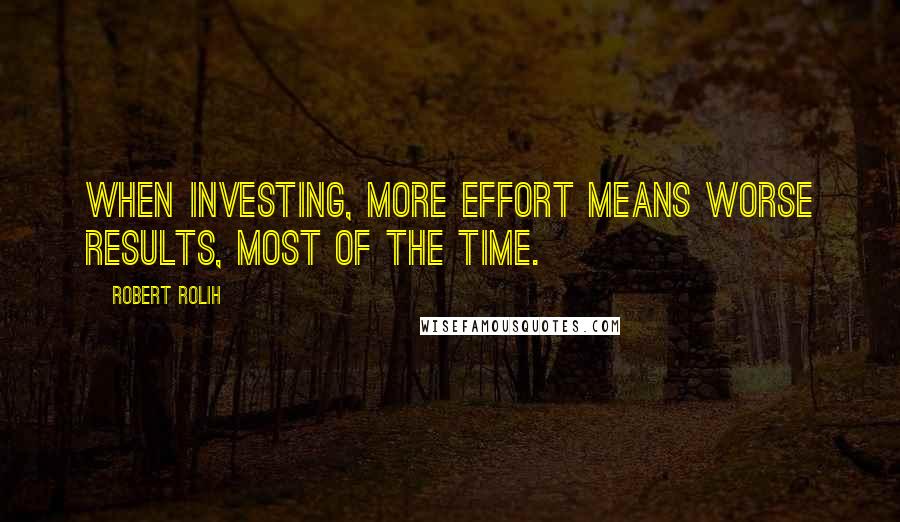 WHEN INVESTING, MORE EFFORT MEANS WORSE RESULTS, MOST OF THE TIME.

ROBERT ROLIH

WISEFAMOUSQUOTES.COM